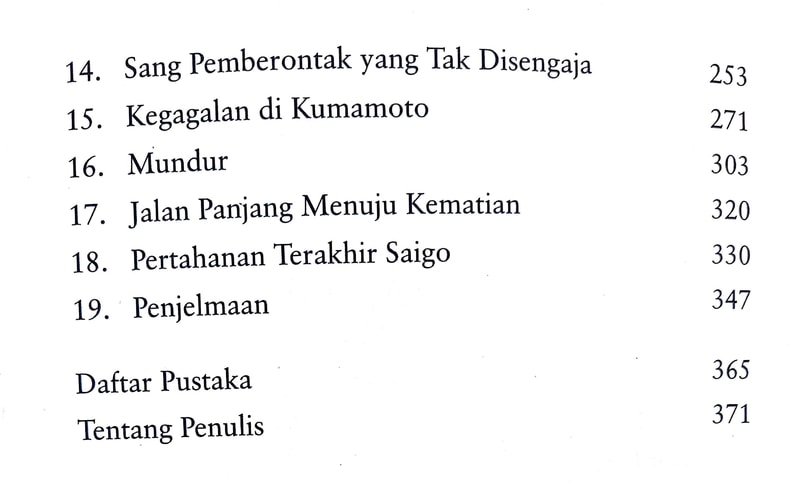 14. Sang Pemberontak yang Tak Disengaja 253
15. Kegagalan di Kumamoto 271
16. Mundur 303
17. Jalan Panjang Menuju Kematian 320
18. Pertahanan Terakhir Saigo 330
19. Penjelmaan 347

Daftar Pustaka 365
Tentang Penulis 371